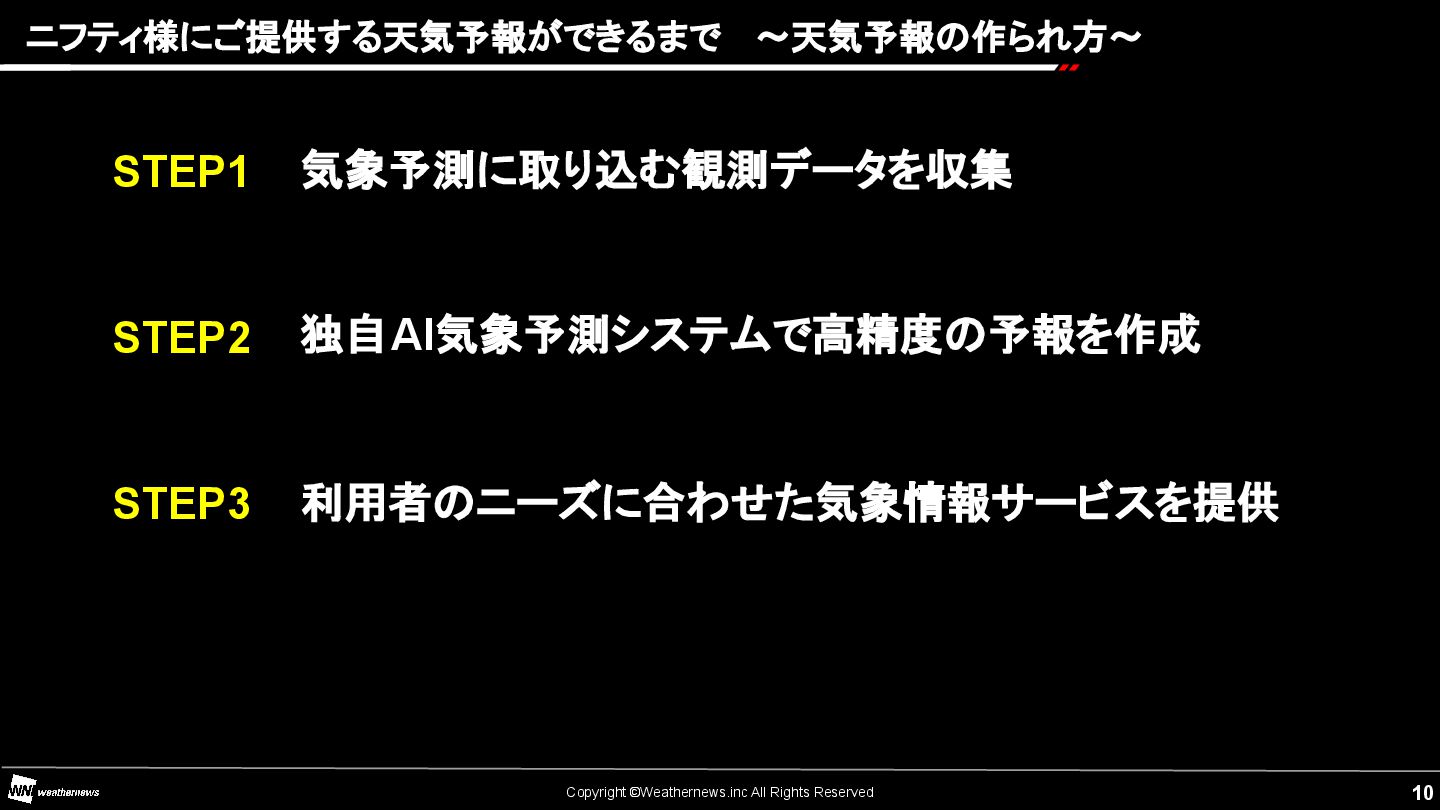 ニフティ様にご提供する天気予報ができるまで ～天気予報の作られ方～

STEP1 気象予測に取り込む観測データを収集

STEP2 独自AI気象予測システムで高精度の予報を作成

STEP3 利用者のニーズに合わせた気象情報サービスを提供

weathernews

Copyright ©Weathernews.inc All Rights Reserved

10